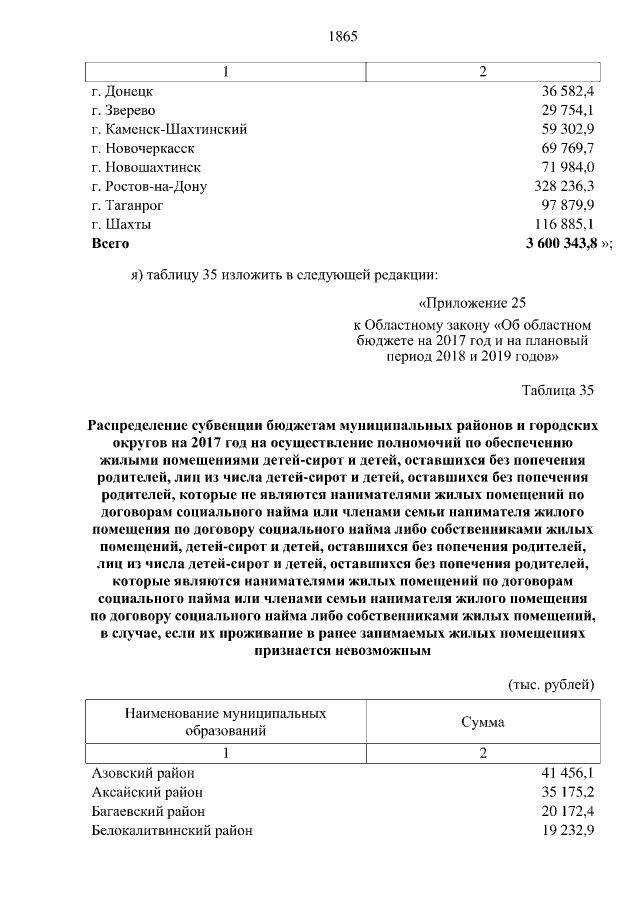 1865

| 1 | 2 |
|---|---|
| г. Донецк | 36 582,4 |
| г. Зверево | 29 754,1 |
| г. Каменск-Шахтинский | 59 302,9 |
| г. Новочеркасск | 69 769,7 |
| г. Новошахтинск | 71 984,0 |
| г. Ростов-на-Дону | 328 236,3 |
| г. Таганрог | 97 879,9 |
| г. Шахты | 116 885,1 |
| **Всего** | **3 600 343,8** »; |

я) таблицу 35 изложить в следующей редакции:

«Приложение 25

к Областному закону «Об областном бюджете на 2017 год и на плановый период 2018 и 2019 годов»

Таблица 35

**Распределение субвенции бюджетам муниципальных районов и городских округов на 2017 год на осуществление полномочий по обеспечению жилыми помещениями детей-сирот и детей, оставшихся без попечения родителей, лиц из числа детей-сирот и детей, оставшихся без попечения родителей, которые не являются нанимателями жилых помещений по договорам социального найма или членами семьи нанимателя жилого помещения по договору социального найма либо собственниками жилых помещений, детей-сирот и детей, оставшихся без попечения родителей, лиц из числа детей-сирот и детей, оставшихся без попечения родителей, которые являются нанимателями жилых помещений по договорам социального найма или членами семьи нанимателя жилого помещения по договору социального найма либо собственниками жилых помещений, в случае, если их проживание в ранее занимаемых жилых помещениях признается невозможным**

(тыс. рублей)

| Наименование муниципальных образований | Сумма |
|---|---|
| 1 | 2 |
| Азовский район | 41 456,1 |
| Аксайский район | 35 175,2 |
| Багаевский район | 20 172,4 |
| Белокалитвинский район | 19 232,9 |